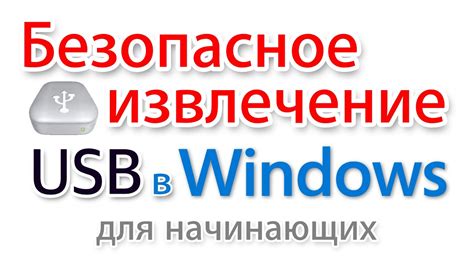 Безопасное извлечение USB в Windows

для начинающих